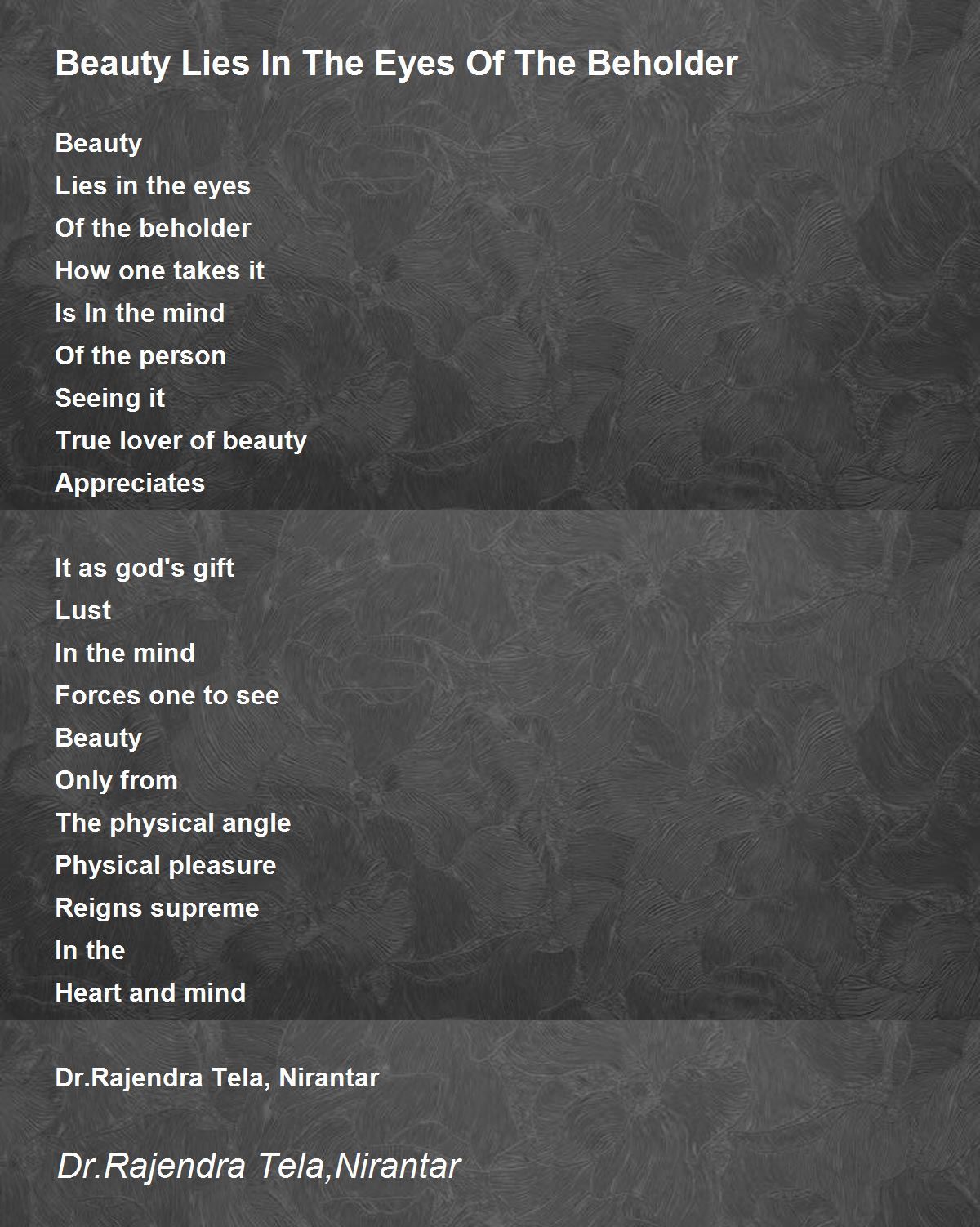 Beauty Lies In The Eyes Of The Beholder

Beauty
Lies in the eyes
Of the beholder
How one takes it
Is In the mind
Of the person
Seeing it
True lover of beauty
Appreciates

It as god's gift
Lust
In the mind
Forces one to see
Beauty
Only from
The physical angle
Physical pleasure
Reigns supreme
In the
Heart and mind

Dr.Rajendra Tela, Nirantar

Dr.Rajendra Tela,Nirantar